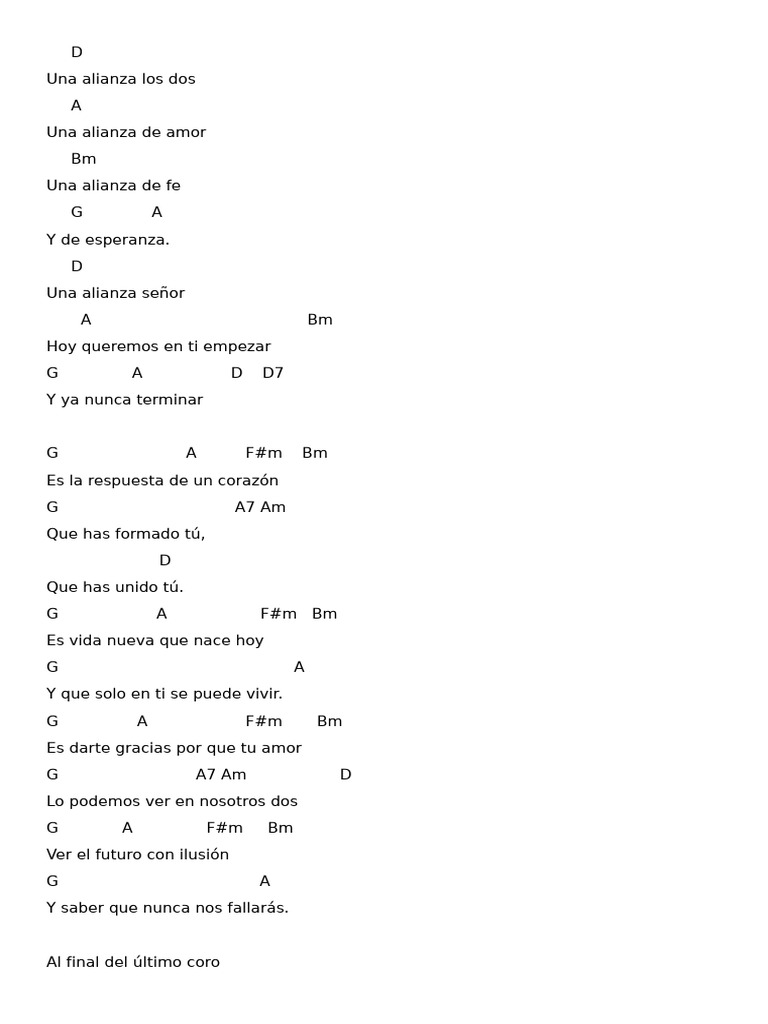 D
Una alianza los dos
A
Una alianza de amor
Bm
Una alianza de fe
G A
Y de esperanza.
D
Una alianza señor
A Bm
Hoy queremos en ti empezar
G A D D7
Y ya nunca terminar

G A F#m Bm
Es la respuesta de un corazón
G A7 Am
Que has formado tú,
D
Que has unido tú.
G A F#m Bm
Es vida nueva que nace hoy
G A
Y que solo en ti se puede vivir.
G A F#m Bm
Es darte gracias por que tu amor
G A7 Am D
Lo podemos ver en nosotros dos
G A F#m Bm
Ver el futuro con ilusión
G A
Y saber que nunca nos fallarás.

Al final del último coro